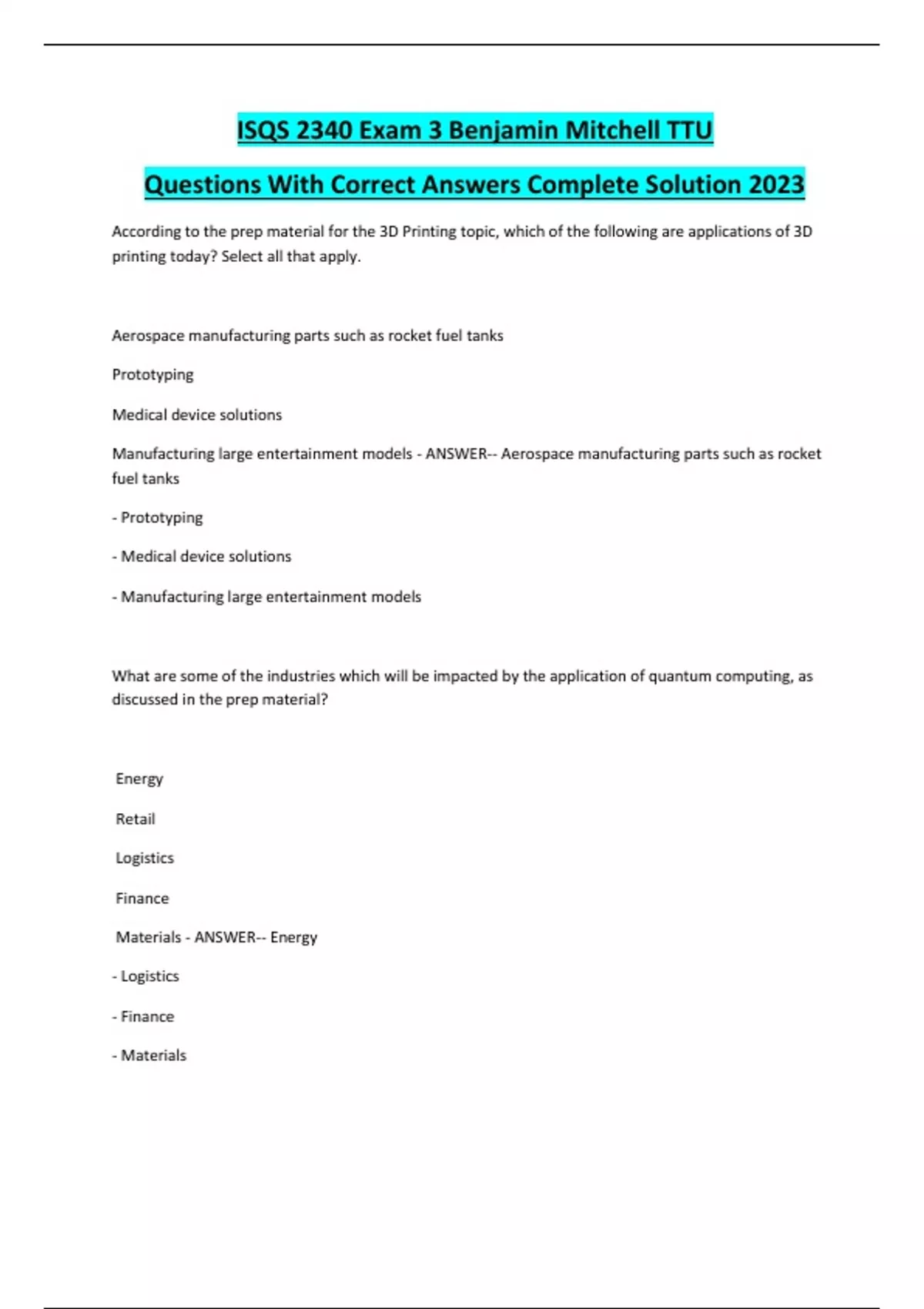 ISQS 2340 Exam 3 Benjamin Mitchell TTU

Questions With Correct Answers Complete Solution 2023

According to the prep material for the 3D Printing topic, which of the following are applications of 3D printing today? Select all that apply.

Aerospace manufacturing parts such as rocket fuel tanks

Prototyping

Medical device solutions

Manufacturing large entertainment models - ANSWER-- Aerospace manufacturing parts such as rocket fuel tanks

- Prototyping

- Medical device solutions

- Manufacturing large entertainment models

What are some of the industries which will be impacted by the application of quantum computing, as discussed in the prep material?

Energy

Retail

Logistics

Finance

Materials - ANSWER-- Energy

- Logistics

- Finance

- Materials